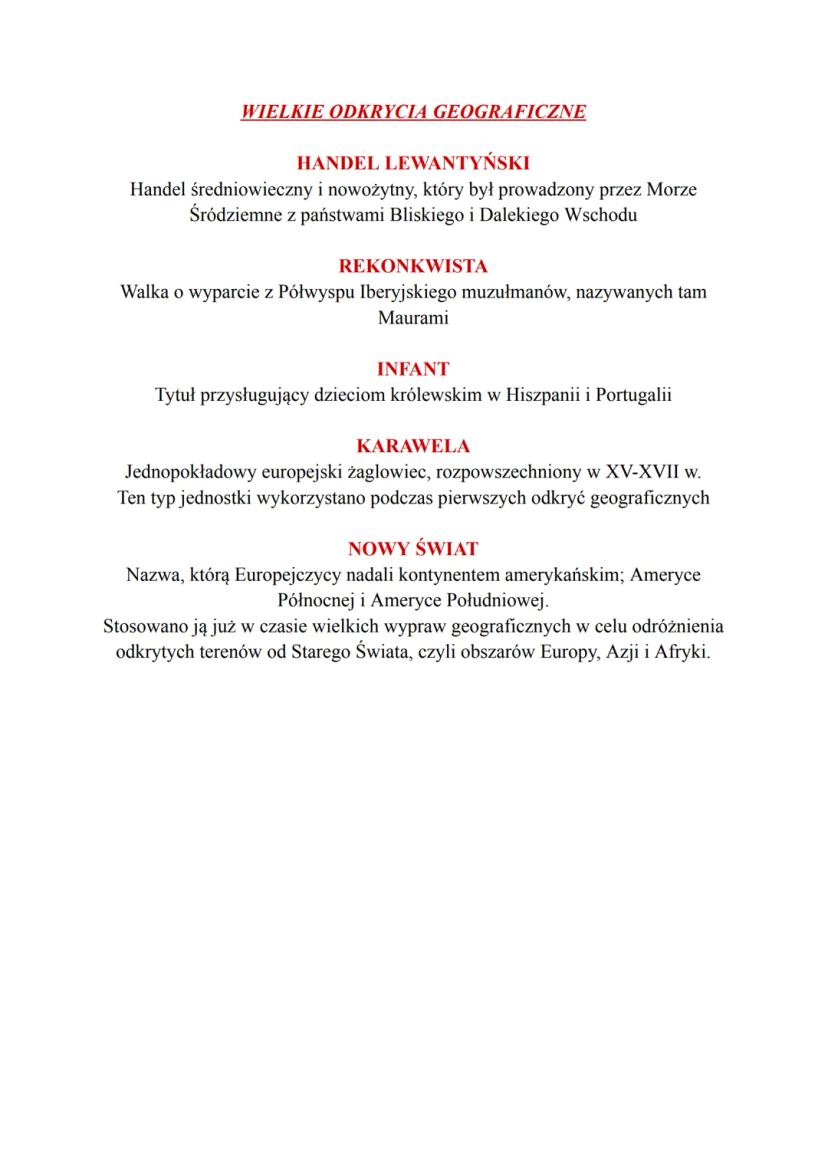 WIELKIE ODKRYCIA GEOGRAFICZNE

HANDEL LEWANTYŃSKI
Handel średniowieczny i nowożytny, który był prowadzony przez Morze Śródziemne z państwami Bliskiego i Dalekiego Wschodu

REKONKWISTA
Walka o wyparcie z Półwyspu Iberyjskiego muzułmanów, nazywanych tam Maurami

INFANT
Tytuł przysługujący dzieciom królewskim w Hiszpanii i Portugalii

KARAWELA
Jednopokładowy europejski żaglowiec, rozpowszechniony w XV-XVII w.
Ten typ jednostki wykorzystano podczas pierwszych odkryć geograficznych

NOWY ŚWIAT
Nazwa, którą Europejczycy nadali kontynentem amerykańskim; Ameryce Północnej i Ameryce Południowej.
Stosowano ją już w czasie wielkich wypraw geograficznych w celu odróżnienia odkrytych terenów od Starego Świata, czyli obszarów Europy, Azji i Afryki.